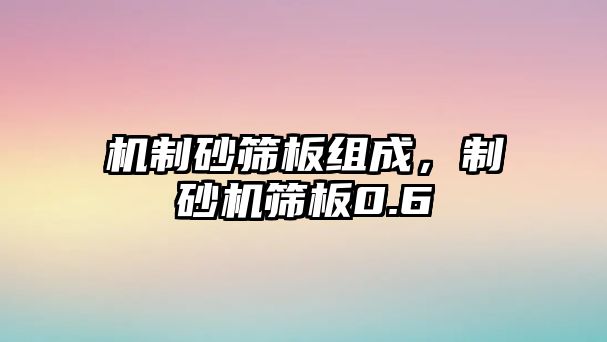 机制砂筛板组成，制砂机筛板0.6